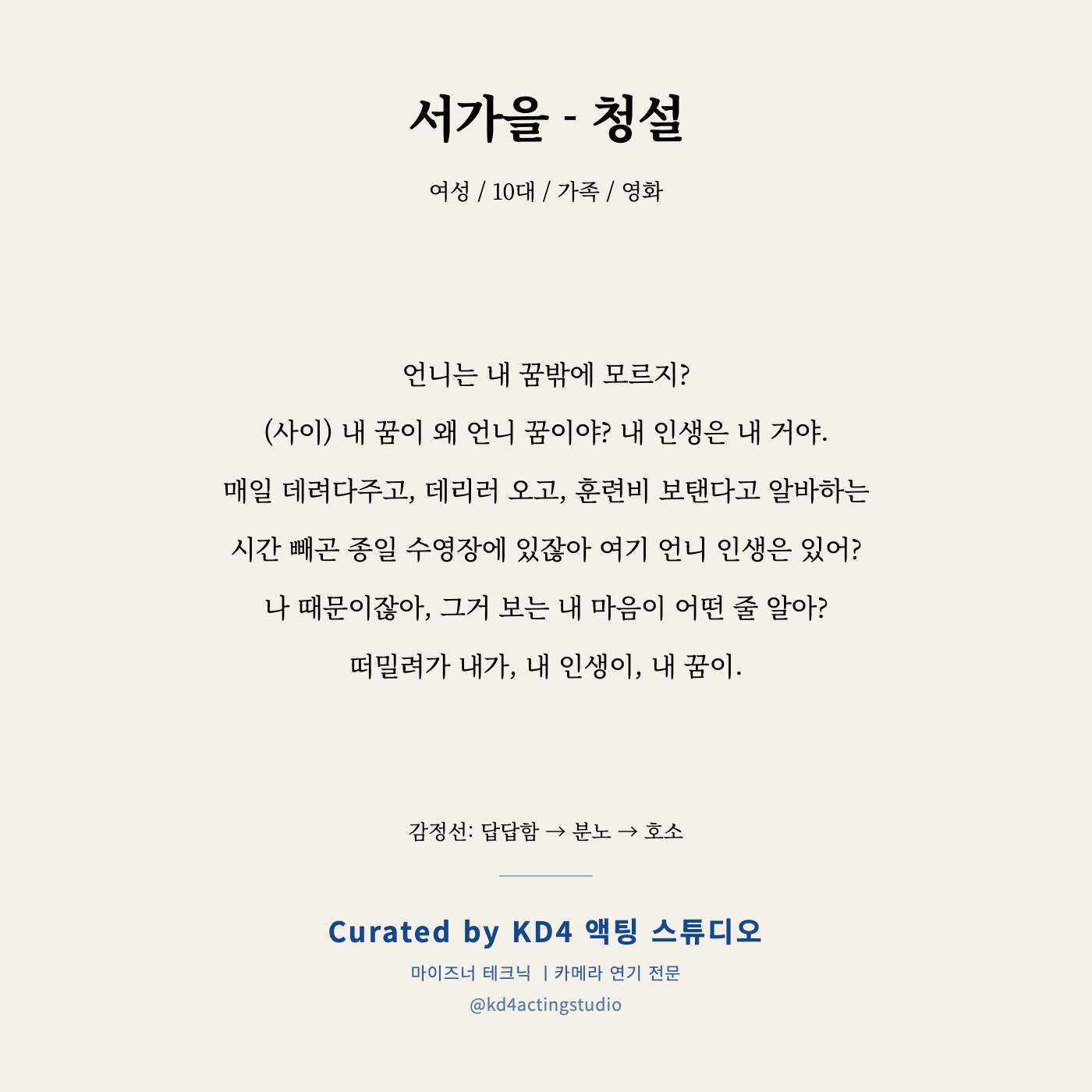 서가을 - 청설

여성 / 10대 / 가족 / 영화

언니는 내 꿈밖에 모르지?
(사이) 내 꿈이 왜 언니 꿈이야? 내 인생은 내 거야.
매일 데려다주고, 데리러 오고, 훈련비 보탠다고 알바하는
시간 빼곤 종일 수영장에 있잖아 여기 언니 인생은 있어?
나 때문이잖아, 그거 보는 내 마음이 어떤 줄 알아?
떠밀려가 내가, 내 인생이, 내 꿈이.

감정선: 답답함 → 분노 → 호소

Curated by KD4 액팅 스튜디오
마이즈너 테크닉 | 카메라 연기 전문
@kd4actingstudio